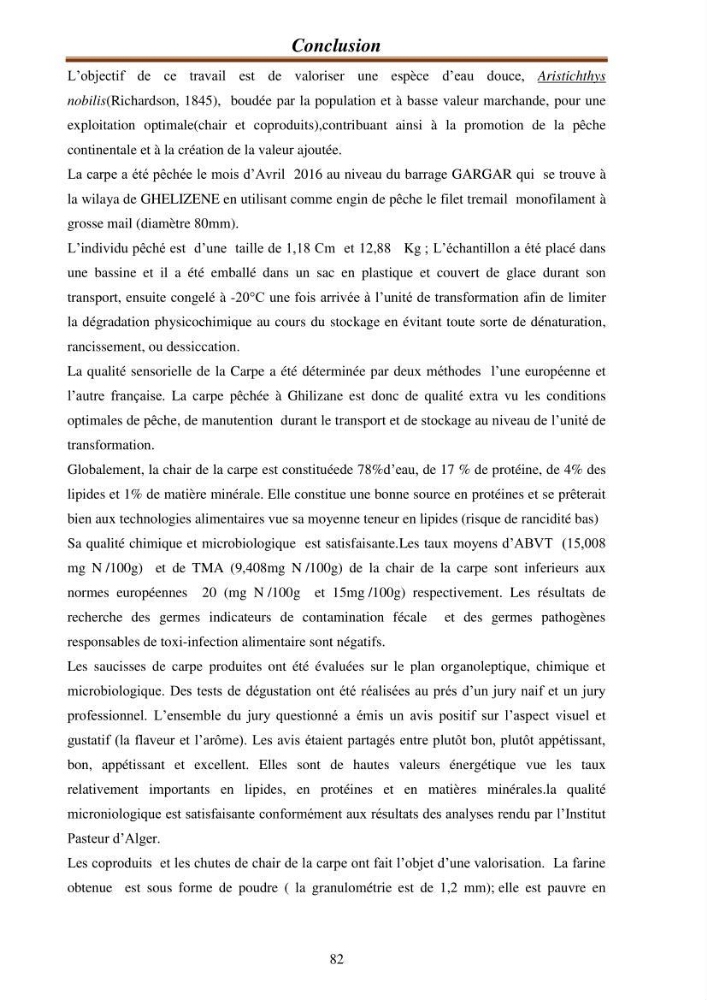 Conclusion

L'objectif de ce travail est de valoriser une espèce d'eau douce, Aristichthys nobilis(Richardson, 1845), boudée par la population et à basse valeur marchande, pour une exploitation optimale(chair et coproduits),contribuant ainsi à la promotion de la pêche continentale et à la création de la valeur ajoutée.

La carpe a été pêchée le mois d'Avril 2016 au niveau du barrage GARGAR qui se trouve à la wilaya de GHELIZENE en utilisant comme engin de pêche le filet tremail monofilament à grosse mail (diamètre 80mm).

L'individu pêché est d'une taille de 1,18 Cm et 12,88 Kg ; L'échantillon a été placé dans une bassine et il a été emballé dans un sac en plastique et couvert de glace durant son transport, ensuite congelé à -20°C une fois arrivée à l'unité de transformation afin de limiter la dégradation physicochimique au cours du stockage en évitant toute sorte de dénaturation, rancissement, ou dessiccation.

La qualité sensorielle de la Carpe a été déterminée par deux méthodes l'une européenne et l'autre française. La carpe pêchée à Ghilizane est donc de qualité extra vu les conditions optimales de pêche, de manutention durant le transport et de stockage au niveau de l'unité de transformation.

Globalement, la chair de la carpe est constituéede 78%d'eau, de 17 % de protéine, de 4% des lipides et 1% de matière minérale. Elle constitue une bonne source en protéines et se prêterait bien aux technologies alimentaires vue sa moyenne teneur en lipides (risque de rancidité bas)

Sa qualité chimique et microbiologique est satisfaisante.Les taux moyens d'ABVT (15,008 mg N /100g) et de TMA (9,408mg N /100g) de la chair de la carpe sont inferieurs aux normes européennes 20 (mg N /100g et 15mg /100g) respectivement. Les résultats de recherche des germes indicateurs de contamination fécale et des germes pathogènes responsables de toxi-infection alimentaire sont négatifs.

Les saucisses de carpe produites ont été évaluées sur le plan organoleptique, chimique et microbiologique. Des tests de dégustation ont été réalisées au prés d'un jury naif et un jury professionnel. L'ensemble du jury questionné a émis un avis positif sur l'aspect visuel et gustatif (la flaveur et l'arôme). Les avis étaient partagés entre plutôt bon, plutôt appétissant, bon, appétissant et excellent. Elles sont de hautes valeurs énergétique vue les taux relativement importants en lipides, en protéines et en matières minérales.la qualité microniologique est satisfaisante conformément aux résultats des analyses rendu par l'Institut Pasteur d'Alger.

Les coproduits et les chutes de chair de la carpe ont fait l'objet d'une valorisation. La farine obtenue est sous forme de poudre ( la granulométrie est de 1,2 mm); elle est pauvre en

82